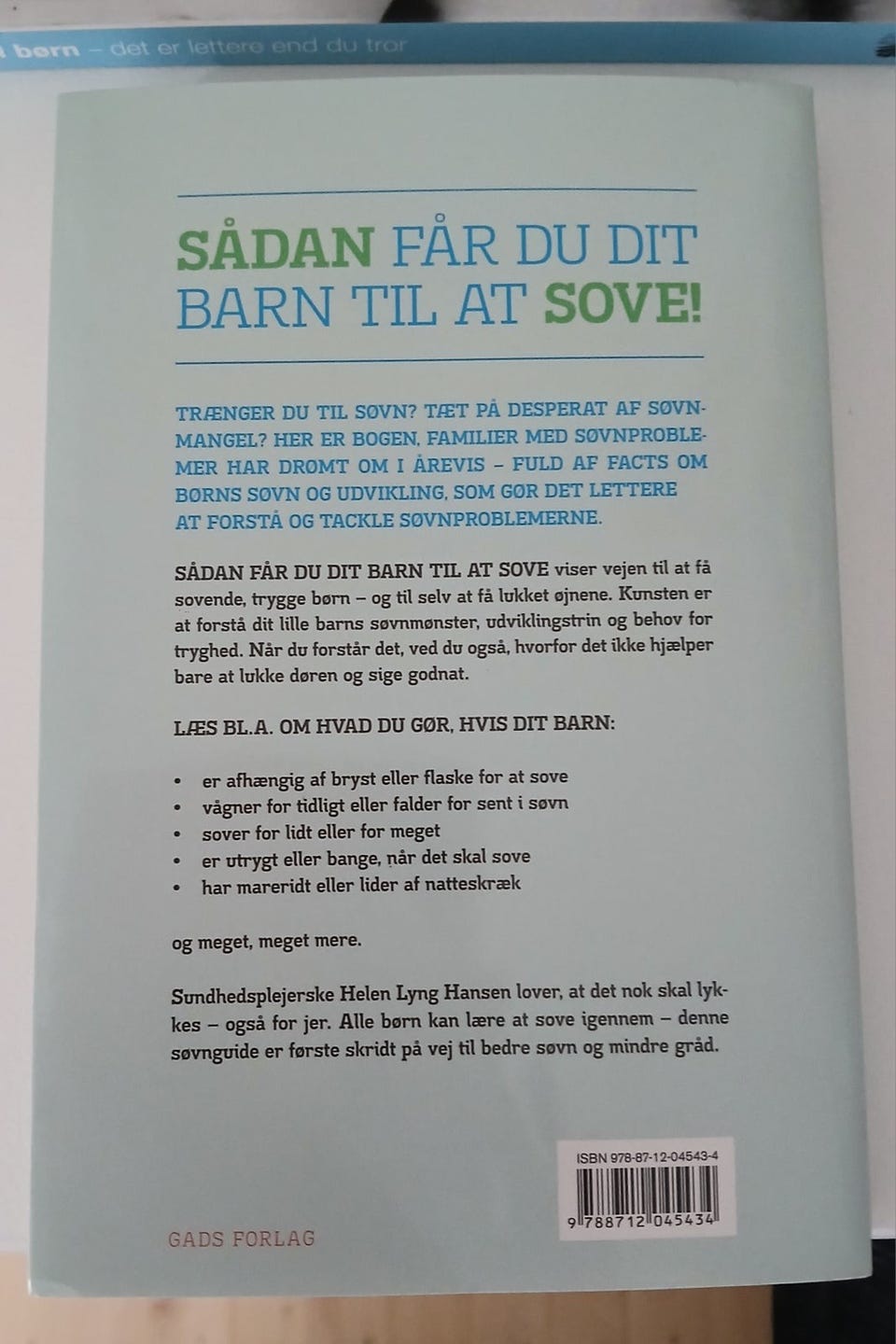 børn – det er lettere end du tror

SÅDAN FÅR DU DIT BARN TIL AT SOVE!

TRÆNGER DU TIL SØVN? TÆT PÅ DESPERAT AF SØVNMANGEL? HER ER BOGEN, FAMILIER MED SØVNPROBLEMER HAR DRØMT OM I ÅREVIS – FULD AF FACTS OM BØRNS SØVN OG UDVIKLING, SOM GØR DET LETTERE AT FORSTÅ OG TACKLE SØVNPROBLEMERNE.

SÅDAN FÅR DU DIT BARN TIL AT SOVE viser vejen til at få sovende, trygge børn – og til selv at få lukket øjnene. Kunsten er at forstå dit lille barns søvnmønster, udviklingstrin og behov for tryghed. Når du forstår det, ved du også, hvorfor det ikke hjælper bare at lukke døren og sige godnat.

LÆS BL.A. OM HVAD DU GØR, HVIS DIT BARN:

• er afhængig af bryst eller flaske for at sove
• vågner for tidligt eller falder for sent i søvn
• sover for lidt eller for meget
• er utrygt eller bange, når det skal sove
• har mareridt eller lider af natteskræk

og meget, meget mere.

Sundhedsplejerske Helen Lyng Hansen lover, at det nok skal lykkes – også for jer. Alle børn kan lære at sove igennem – denne søvnguide er første skridt på vej til bedre søvn og mindre gråd.

ISBN 978-87-12-04543-4

9 788712 045434

GADS FORLAG